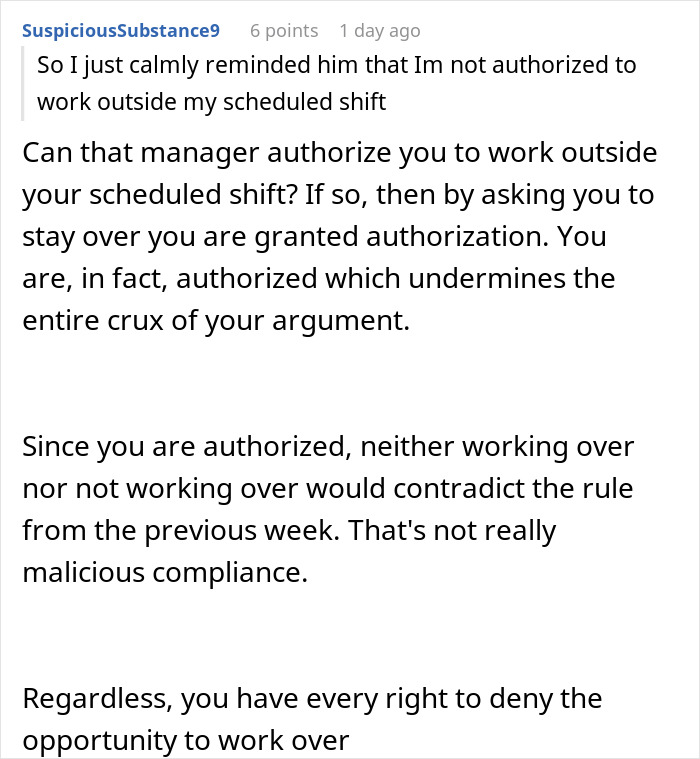 SuspiciousSubstance9 6 points 1 day ago

So I just calmly reminded him that Im not authorized to work outside my scheduled shift

Can that manager authorize you to work outside your scheduled shift? If so, then by asking you to stay over you are granted authorization. You are, in fact, authorized which undermines the entire crux of your argument.

Since you are authorized, neither working over nor not working over would contradict the rule from the previous week. That's not really malicious compliance.

Regardless, you have every right to deny the opportunity to work over